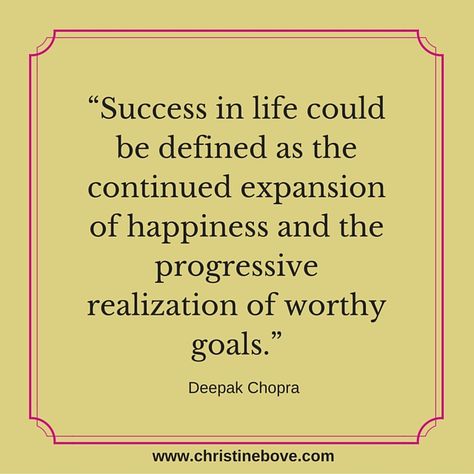 “Success in life could be defined as the continued expansion of happiness and the progressive realization of worthy goals.”

Deepak Chopra

www.christinebove.com